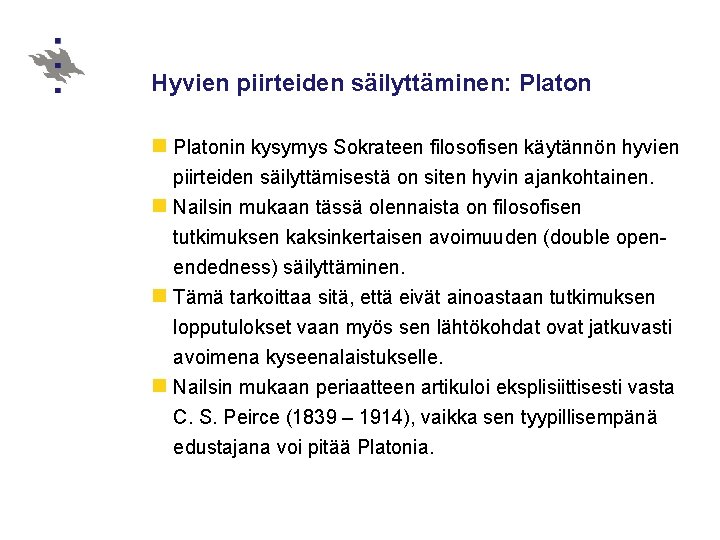 Hyvien piirteiden säilyttäminen: Platon

Platonin kysymys Sokrateen filosofisen käytännön hyvien piirteiden säilyttämisestä on siten hyvin ajankohtainen.

Nailsin mukaan tässä olennaista on filosofisen tutkimuksen kaksinkertaisen avoimuuden (double open-endedness) säilyttäminen.

Tämä tarkoittaa sitä, että eivät ainoastaan tutkimuksen lopputulokset vaan myös sen lähtökohdat ovat jatkuvasti avoimena kyseenalaistukselle.

Nailsin mukaan periaatteen artikuloi eksplisiittisesti vasta C. S. Peirce (1839 – 1914), vaikka sen tyypillisempänä edustajana voi pitää Platonia.